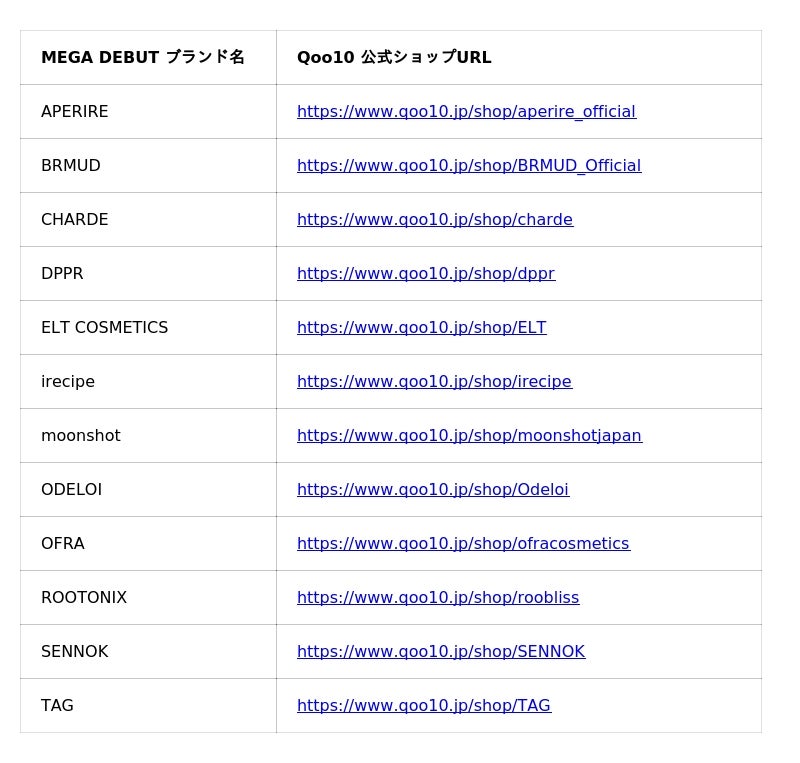 | MEGA DEBUT ブランド名 | Qoo10 公式ショップURL |
|---|---|
| APERIRE | https://www.qoo10.jp/shop/aperire_official |
| BRMUD | https://www.qoo10.jp/shop/BRMUD_Official |
| CHARDE | https://www.qoo10.jp/shop/charde |
| DPPR | https://www.qoo10.jp/shop/dppr |
| ELT COSMETICS | https://www.qoo10.jp/shop/ELT |
| irecipe | https://www.qoo10.jp/shop/irecipe |
| moonshot | https://www.qoo10.jp/shop/moonshotjapan |
| ODELOI | https://www.qoo10.jp/shop/Odeloi |
| OFRA | https://www.qoo10.jp/shop/ofracosmetics |
| ROOTONIX | https://www.qoo10.jp/shop/roobliss |
| SENNOK | https://www.qoo10.jp/shop/SENNOK |
| TAG | https://www.qoo10.jp/shop/TAG |